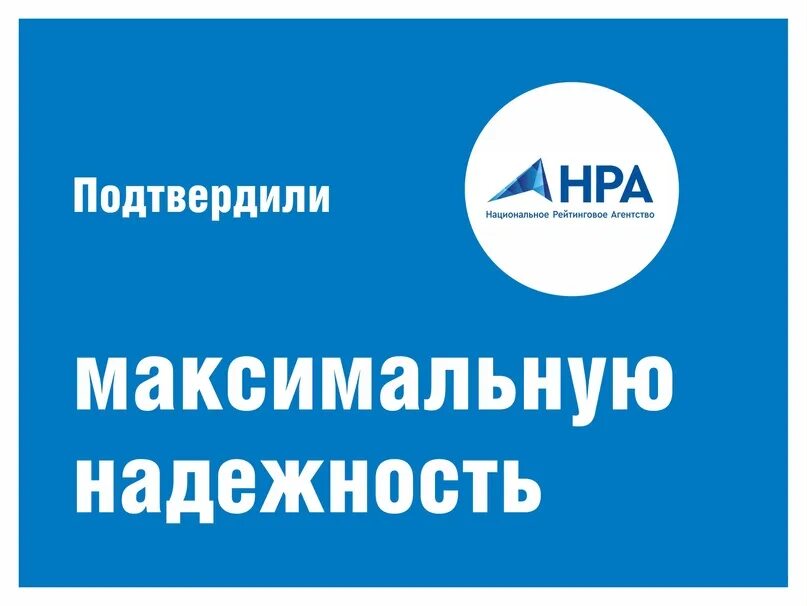 Подтвердили

НРА
Национальное Рейтинговое Агентство

максимальную надежность